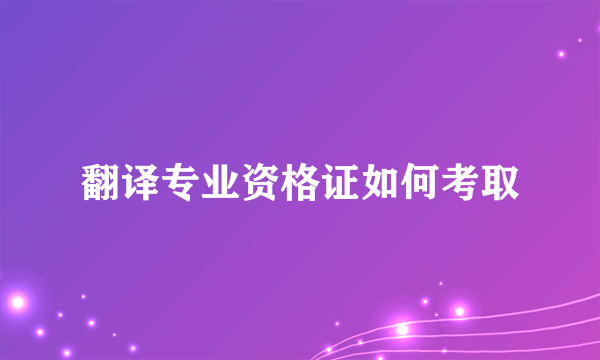 翻译专业资格证如何考取